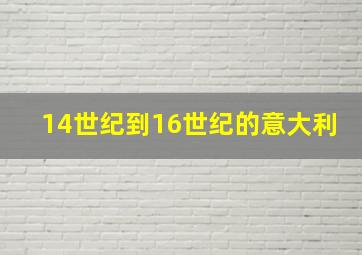 14世纪到16世纪的意大利